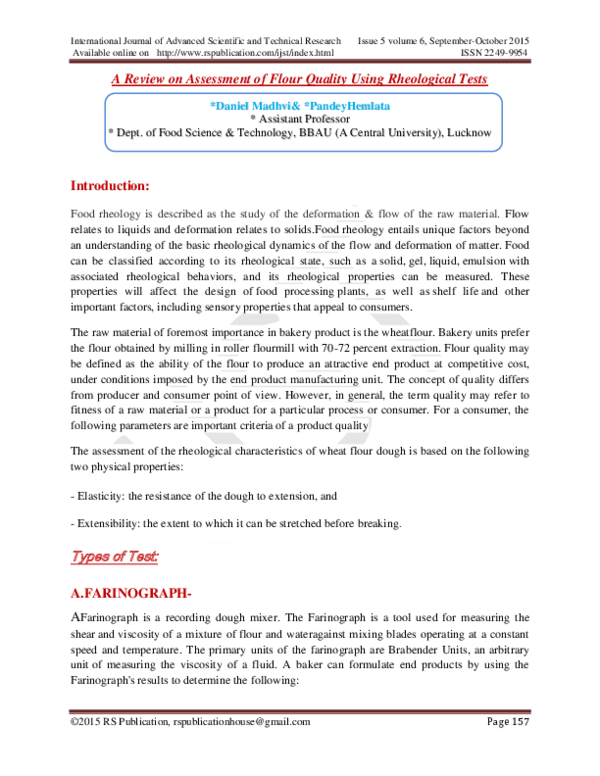 International Journal of Advanced Scientific and Technical Research Issue 5 volume 6, September-October 2015
Available online on http://www.rspublication.com/ijst/index.html ISSN 2249-9954

A Review on Assessment of Flour Quality Using Rheological Tests

*Daniel Madhvi& *PandeyHemlata
* Assistant Professor
* Dept. of Food Science & Technology, BBAU (A Central University), Lucknow

Introduction:

Food rheology is described as the study of the deformation & flow of the raw material. Flow relates to liquids and deformation relates to solids.Food rheology entails unique factors beyond an understanding of the basic rheological dynamics of the flow and deformation of matter. Food can be classified according to its rheological state, such as a solid, gel, liquid, emulsion with associated rheological behaviors, and its rheological properties can be measured. These properties will affect the design of food processing plants, as well as shelf life and other important factors, including sensory properties that appeal to consumers.

The raw material of foremost importance in bakery product is the wheatflour. Bakery units prefer the flour obtained by milling in roller flourmill with 70-72 percent extraction. Flour quality may be defined as the ability of the flour to produce an attractive end product at competitive cost, under conditions imposed by the end product manufacturing unit. The concept of quality differs from producer and consumer point of view. However, in general, the term quality may refer to fitness of a raw material or a product for a particular process or consumer. For a consumer, the following parameters are important criteria of a product quality

The assessment of the rheological characteristics of wheat flour dough is based on the following two physical properties:

- Elasticity: the resistance of the dough to extension, and

- Extensibility: the extent to which it can be stretched before breaking.

Types of Test:

A.FARINOGRAPH-

AFarinograph is a recording dough mixer. The Farinograph is a tool used for measuring the shear and viscosity of a mixture of flour and wateragainst mixing blades operating at a constant speed and temperature. The primary units of the farinograph are Brabender Units, an arbitrary unit of measuring the viscosity of a fluid. A baker can formulate end products by using the Farinograph's results to determine the following:

©2015 RS Publication, rspublicationhouse@gmail.com Page 157